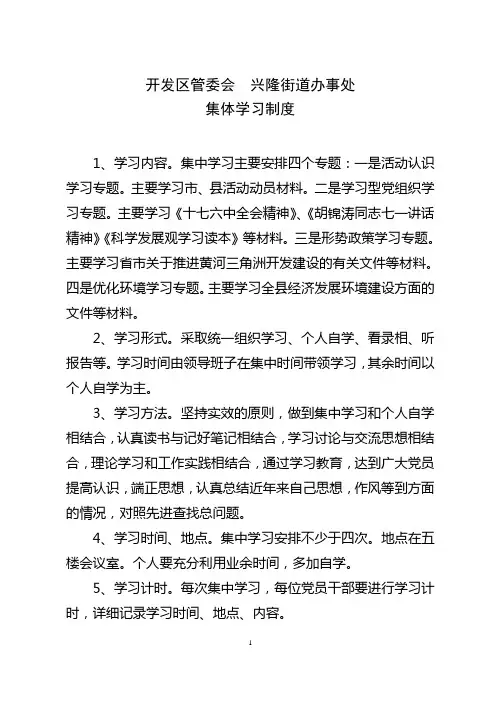 开发区管委会　兴隆街道办事处
集体学习制度

1、学习内容。集中学习主要安排四个专题：一是活动认识学习专题。主要学习市、县活动动员材料。二是学习型党组织学习专题。主要学习《十七六中全会精神》、《胡锦涛同志七一讲话精神》《科学发展观学习读本》等材料。三是形势政策学习专题。主要学习省市关于推进黄河三角洲开发建设的有关文件等材料。四是优化环境学习专题。主要学习全县经济发展环境建设方面的文件等材料。

2、学习形式。采取统一组织学习、个人自学、看录相、听报告等。学习时间由领导班子在集中时间带领学习，其余时间以个人自学为主。

3、学习方法。坚持实效的原则，做到集中学习和个人自学相结合，认真读书与记好笔记相结合，学习讨论与交流思想相结合，理论学习和工作实践相结合，通过学习教育，达到广大党员提高认识，端正思想，认真总结近年来自己思想，作风等到方面的情况，对照先进查找总问题。

4、学习时间、地点。集中学习安排不少于四次。地点在五楼会议室。个人要充分利用业余时间，多加自学。

5、学习计时。每次集中学习，每位党员干部要进行学习计时，详细记录学习时间、地点、内容。

1